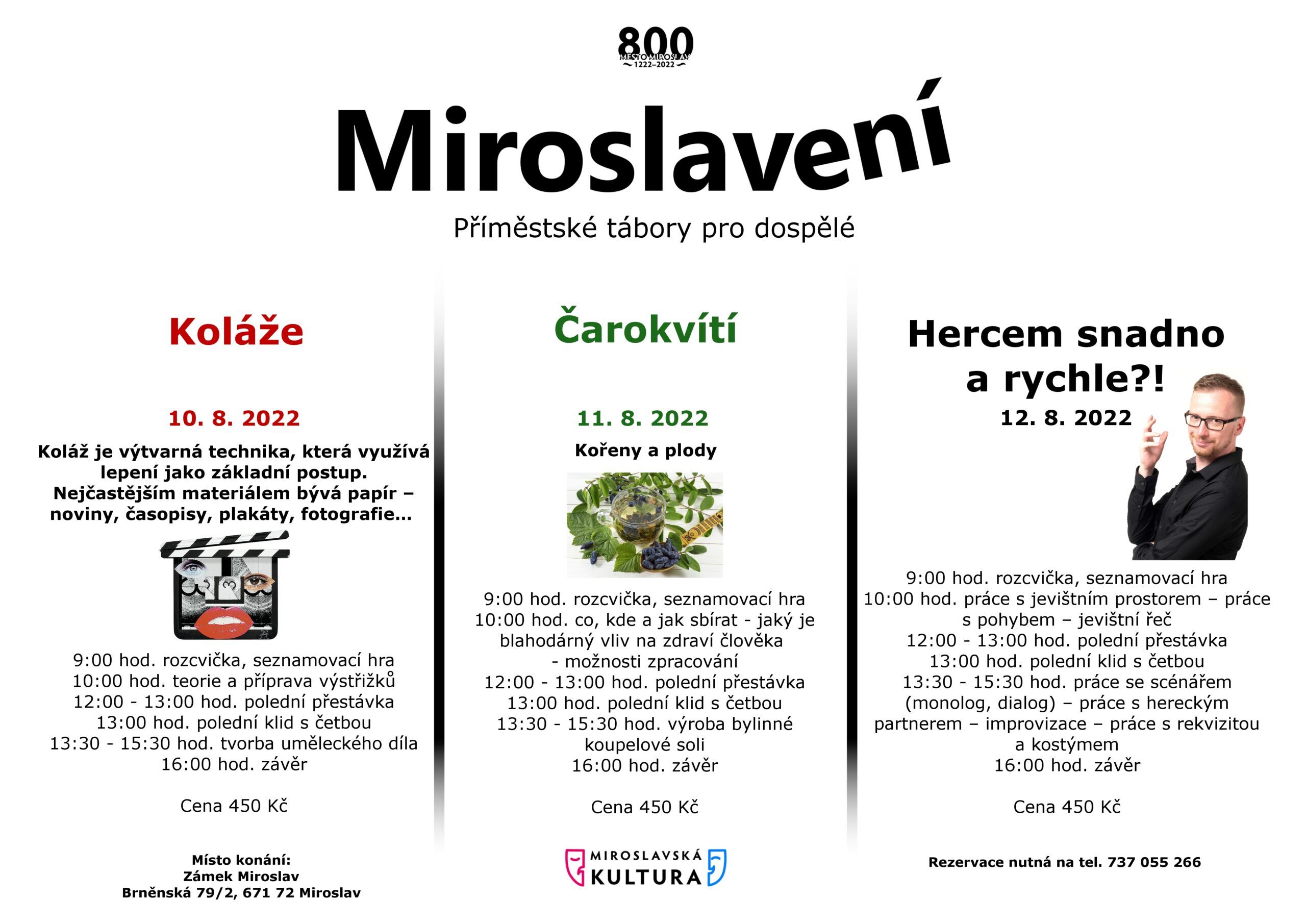 800
MĚSTO MIROSLAV
1222–2022

Miroslavení

Příměstské tábory pro dospělé

Koláže

10. 8. 2022

Koláž je výtvarná technika, která využívá lepení jako základní postup. Nejčastějším materiálem bývá papír – noviny, časopisy, plakáty, fotografie…

9:00 hod. rozcvička, seznamovací hra
10:00 hod. teorie a příprava výstřižků
12:00 - 13:00 hod. polední přestávka
13:00 hod. polední klid s četbou
13:30 - 15:30 hod. tvorba uměleckého díla
16:00 hod. závěr

Cena 450 Kč

Místo konání:
Zámek Miroslav
Brněnská 79/2, 671 72 Miroslav

Čarokvítí

11. 8. 2022

Kořeny a plody

9:00 hod. rozcvička, seznamovací hra
10:00 hod. co, kde a jak sbírat - jaký je blahodárný vliv na zdraví člověka - možnosti zpracování
12:00 - 13:00 hod. polední přestávka
13:00 hod. polední klid s četbou
13:30 - 15:30 hod. výroba bylinné koupelové soli
16:00 hod. závěr

Cena 450 Kč

MIROSLAVSKÁ KULTURA

Hercem snadno a rychle?!

12. 8. 2022

9:00 hod. rozcvička, seznamovací hra
10:00 hod. práce s jevištním prostorem – práce s pohybem – jevištní řeč
12:00 - 13:00 hod. polední přestávka
13:00 hod. polední klid s četbou
13:30 - 15:30 hod. práce se scénářem (monolog, dialog) – práce s hereckým partnerem – improvizace – práce s rekvizitou a kostýmem
16:00 hod. závěr

Cena 450 Kč

Rezervace nutná na tel. 737 055 266